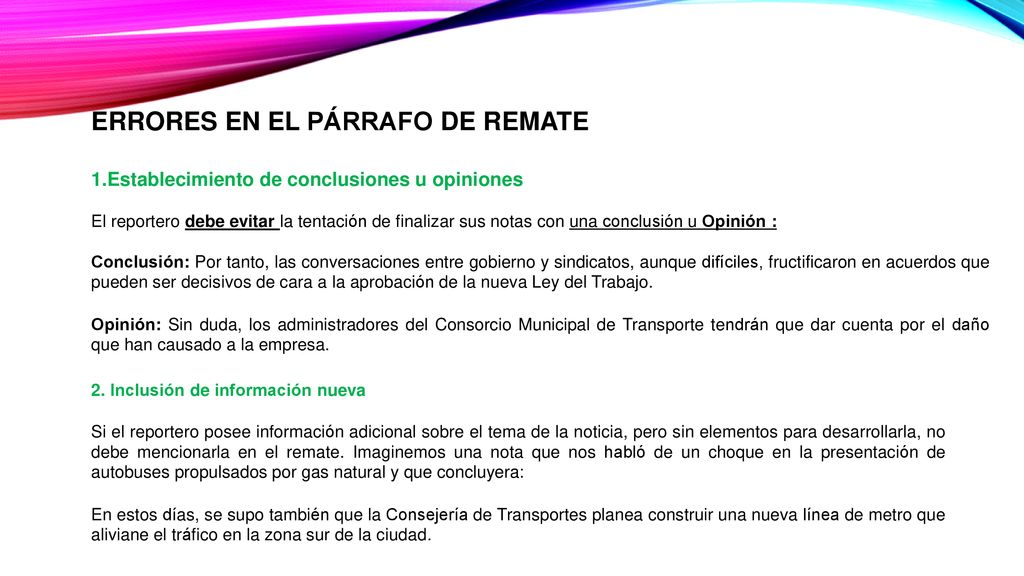 ERRORES EN EL PÁRRAFO DE REMATE

1.Establecimiento de conclusiones u opiniones

El reportero debe evitar la tentación de finalizar sus notas con una conclusión u Opinión :

Conclusión: Por tanto, las conversaciones entre gobierno y sindicatos, aunque difíciles, fructificaron en acuerdos que pueden ser decisivos de cara a la aprobación de la nueva Ley del Trabajo.

Opinión: Sin duda, los administradores del Consorcio Municipal de Transporte tendrán que dar cuenta por el daño que han causado a la empresa.

2. Inclusión de información nueva

Si el reportero posee información adicional sobre el tema de la noticia, pero sin elementos para desarrollarla, no debe mencionarla en el remate. Imaginemos una nota que nos habló de un choque en la presentación de autobuses propulsados por gas natural y que concluyera:

En estos días, se supo también que la Consejería de Transportes planea construir una nueva línea de metro que aliviane el tráfico en la zona sur de la ciudad.